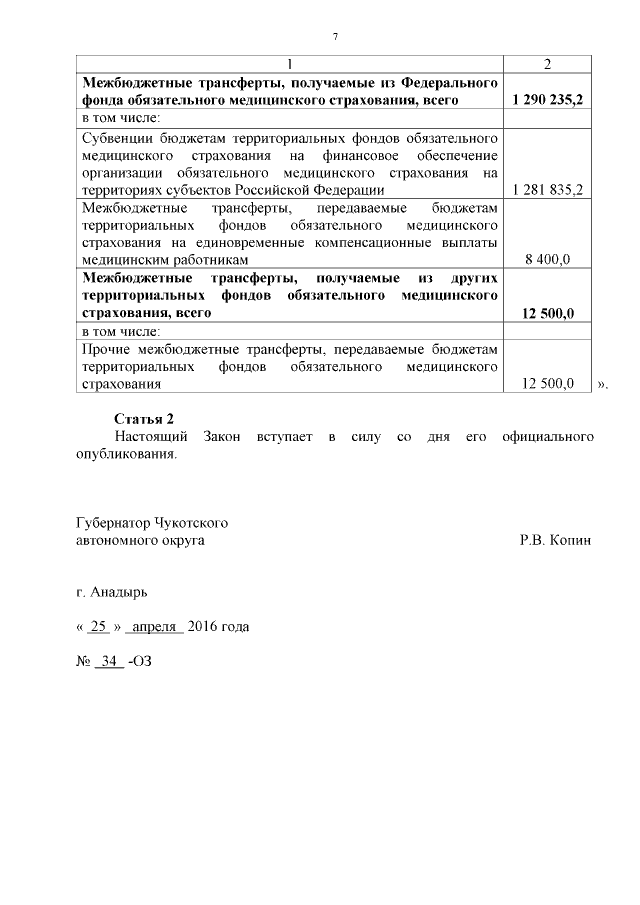 7

| 1 | 2 |
|---|---|
| **Межбюджетные трансферты, получаемые из Федерального фонда обязательного медицинского страхования, всего** | **1 290 235,2** |
| в том числе: | |
| Субвенции бюджетам территориальных фондов обязательного медицинского страхования на финансовое обеспечение организации обязательного медицинского страхования на территориях субъектов Российской Федерации | 1 281 835,2 |
| Межбюджетные трансферты, передаваемые бюджетам территориальных фондов обязательного медицинского страхования на единовременные компенсационные выплаты медицинским работникам | 8 400,0 |
| **Межбюджетные трансферты, получаемые из других территориальных фондов обязательного медицинского страхования, всего** | **12 500,0** |
| в том числе: | |
| Прочие межбюджетные трансферты, передаваемые бюджетам территориальных фондов обязательного медицинского страхования | 12 500,0 |

».

**Статья 2**

Настоящий Закон вступает в силу со дня его официального опубликования.

Губернатор Чукотского автономного округа Р.В. Копин

г. Анадырь

« 25 » апреля 2016 года

№ 34 -ОЗ